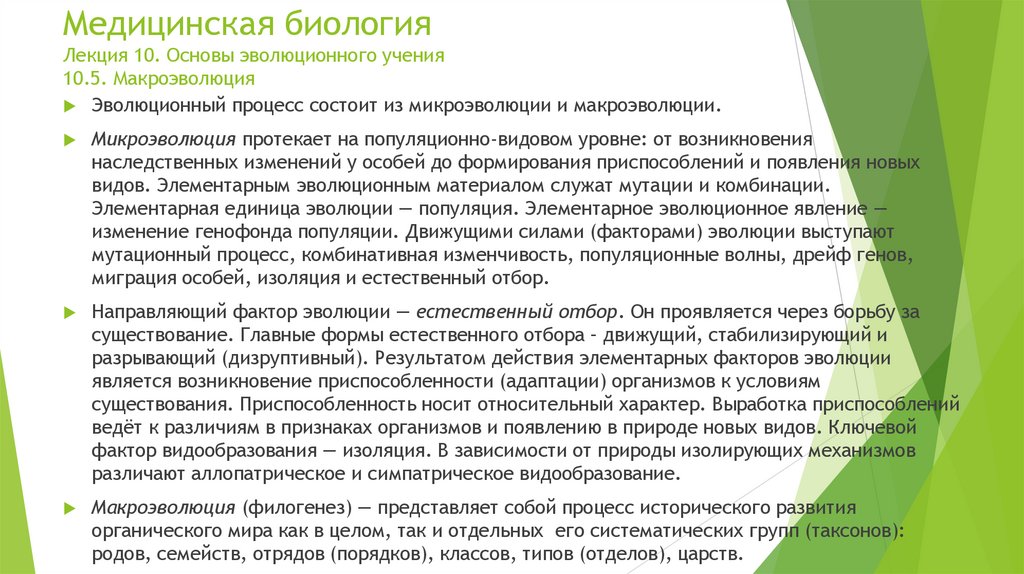 Медицинская биология
Лекция 10. Основы эволюционного учения
10.5. Макроэволюция

Эволюционный процесс состоит из микроэволюции и макроэволюции.

Микроэволюция протекает на популяционно-видовом уровне: от возникновения наследственных изменений у особей до формирования приспособлений и появления новых видов. Элементарным эволюционным материалом служат мутации и комбинации. Элементарная единица эволюции — популяция. Элементарное эволюционное явление — изменение генофонда популяции. Движущими силами (факторами) эволюции выступают мутационный процесс, комбинативная изменчивость, популяционные волны, дрейф генов, миграция особей, изоляция и естественный отбор.

Направляющий фактор эволюции — естественный отбор. Он проявляется через борьбу за существование. Главные формы естественного отбора - движущий, стабилизирующий и разрывающий (дизруптивный). Результатом действия элементарных факторов эволюции является возникновение приспособленности (адаптации) организмов к условиям существования. Приспособленность носит относительный характер. Выработка приспособлений ведёт к различиям в признаках организмов и появлению в природе новых видов. Ключевой фактор видообразования — изоляция. В зависимости от природы изолирующих механизмов различают аллопатрическое и симпатрическое видообразование.

Макроэволюция (филогенез) — представляет собой процесс исторического развития органического мира как в целом, так и отдельных его систематических групп (таксонов): родов, семейств, отрядов (порядков), классов, типов (отделов), царств.